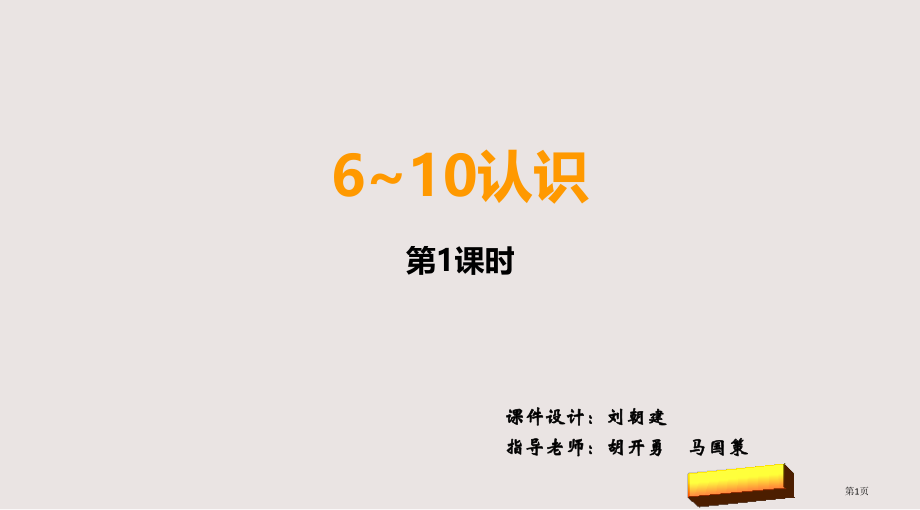 6~10认识

第1课时

课件设计：刘朝建

指导老师：胡开勇　马国策

第1页